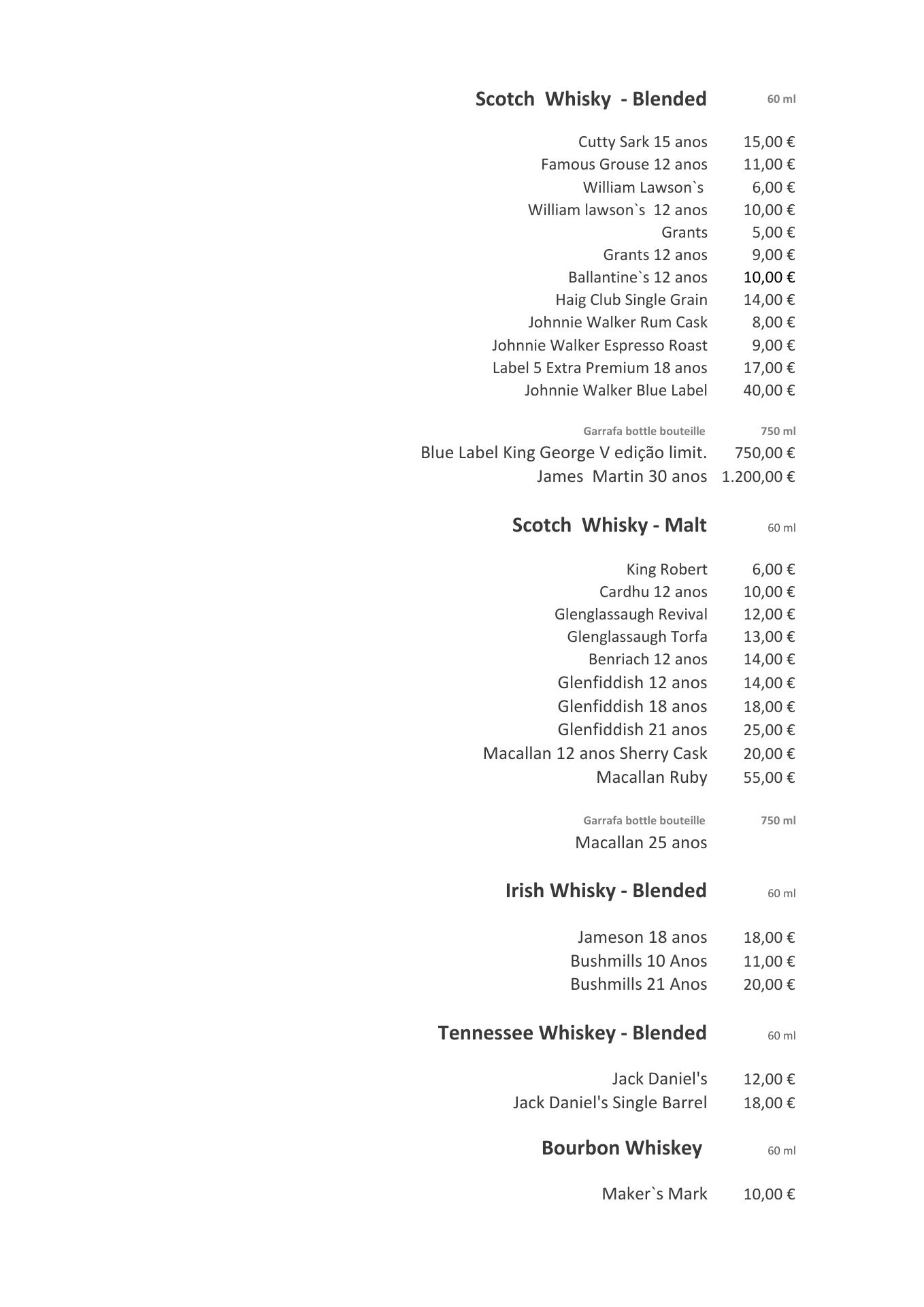 Scotch Whisky - Blended 60 ml

Cutty Sark 15 anos 15,00 €
Famous Grouse 12 anos 11,00 €
William Lawson`s 6,00 €
William lawson`s 12 anos 10,00 €
Grants 5,00 €
Grants 12 anos 9,00 €
Ballantine`s 12 anos 10,00 €
Haig Club Single Grain 14,00 €
Johnnie Walker Rum Cask 8,00 €
Johnnie Walker Espresso Roast 9,00 €
Label 5 Extra Premium 18 anos 17,00 €
Johnnie Walker Blue Label 40,00 €

Garrafa bottle bouteille 750 ml
Blue Label King George V edição limit. 750,00 €
James Martin 30 anos 1.200,00 €

Scotch Whisky - Malt 60 ml

King Robert 6,00 €
Cardhu 12 anos 10,00 €
Glenglassaugh Revival 12,00 €
Glenglassaugh Torfa 13,00 €
Benriach 12 anos 14,00 €
Glenfiddish 12 anos 14,00 €
Glenfiddish 18 anos 18,00 €
Glenfiddish 21 anos 25,00 €
Macallan 12 anos Sherry Cask 20,00 €
Macallan Ruby 55,00 €

Garrafa bottle bouteille 750 ml
Macallan 25 anos

Irish Whisky - Blended 60 ml

Jameson 18 anos 18,00 €
Bushmills 10 Anos 11,00 €
Bushmills 21 Anos 20,00 €

Tennessee Whiskey - Blended 60 ml

Jack Daniel's 12,00 €
Jack Daniel's Single Barrel 18,00 €

Bourbon Whiskey 60 ml

Maker`s Mark 10,00 €